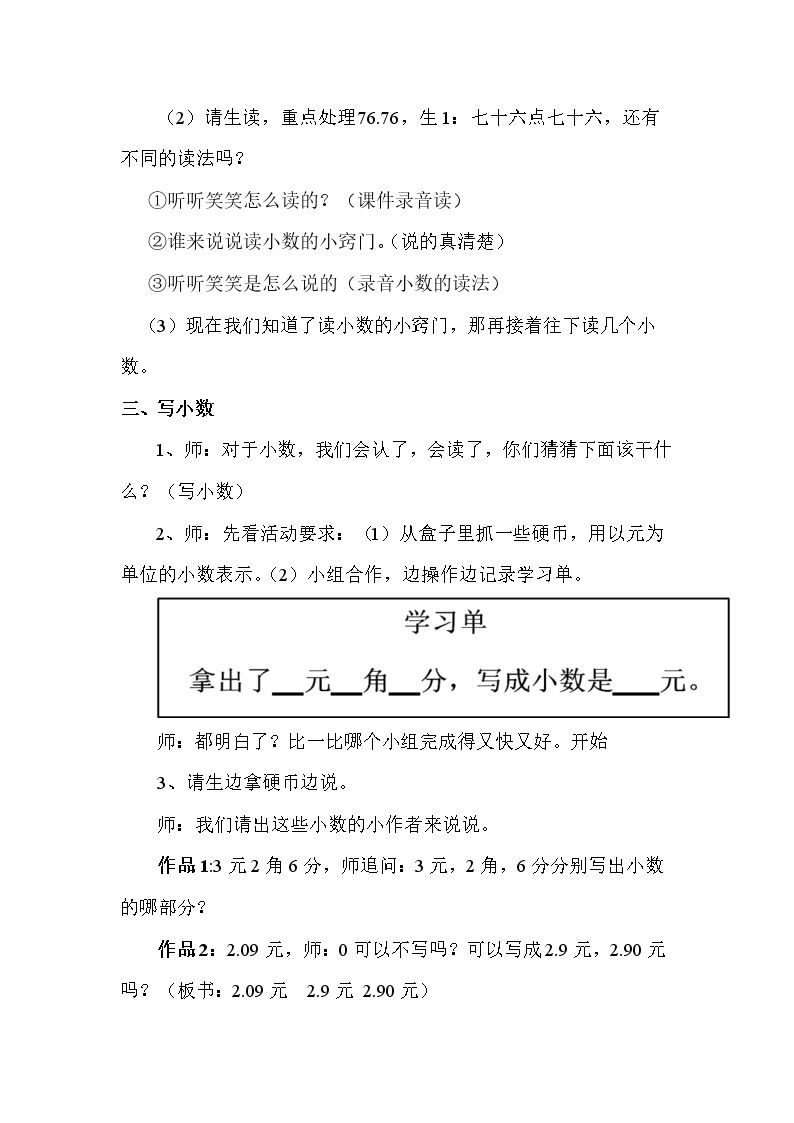 （2）请生读，重点处理76.76，生1：七十六点七十六，还有不同的读法吗？

①听听笑笑怎么读的？（课件录音读）

②谁来说说读小数的小窍门。（说的真清楚）

③听听笑笑是怎么说的（录音小数的读法）

（3）现在我们知道了读小数的小窍门，那再接着往下读几个小数。

三、写小数

1、师：对于小数，我们会认了，会读了，你们猜猜下面该干什么？（写小数）

2、师：先看活动要求：（1）从盒子里抓一些硬币，用以元为单位的小数表示。（2）小组合作，边操作边记录学习单。

学习单

拿出了____元____角____分，写成小数是____元。

师：都明白了？比一比哪个小组完成得又快又好。开始

3、请生边拿硬币边说。

师：我们请出这些小数的小作者来说说。

作品1:3元2角6分，师追问：3元，2角，6分分别写出小数的哪部分？

作品2：2.09元，师：0可以不写吗？可以写成2.9元，2.90元吗？（板书：2.09元 2.9元 2.90元）